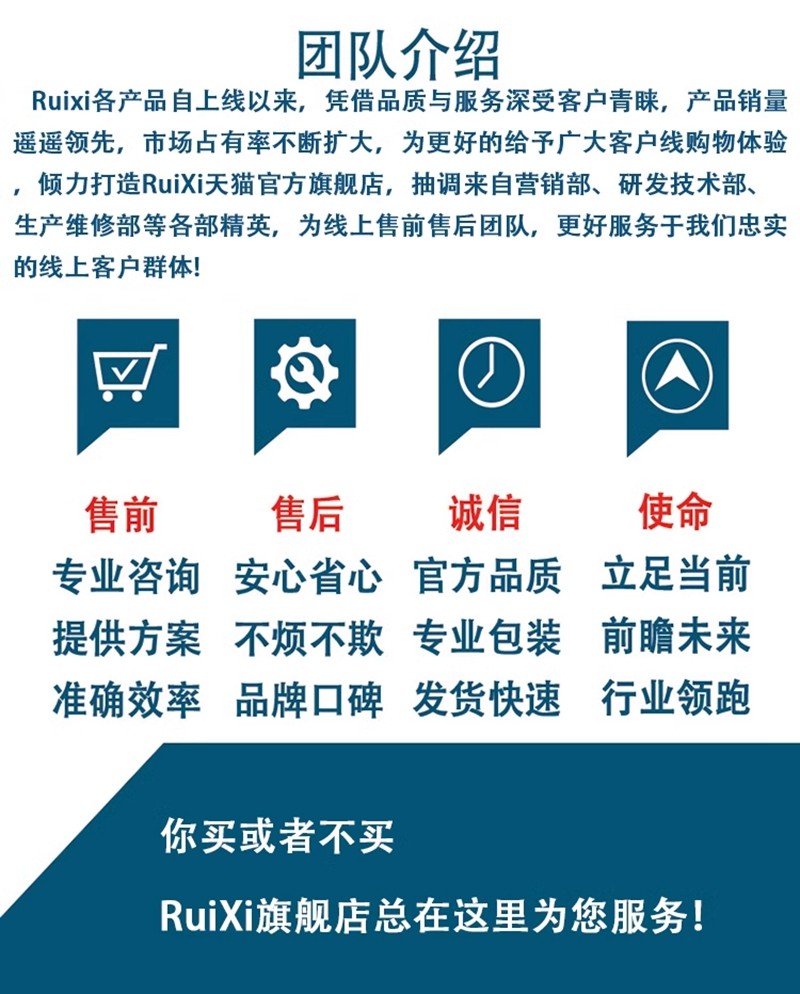 团队介绍

Ruixi各产品自上线以来，凭借品质与服务深受客户青睐，产品销量遥遥领先，市场占有率不断扩大，为更好的给予广大客户线购物体验，倾力打造RuiXi天猫官方旗舰店，抽调来自营销部、研发技术部、生产维修部等各部精英，为线上售前售后团队，更好服务于我们忠实的线上客户群体!

售前
专业咨询
提供方案
准确效率

售后
安心省心
不烦不欺
品牌口碑

诚信
官方品质
专业包装
发货快速

使命
立足当前
前瞻未来
行业领跑

你买或者不买

RuiXi旗舰店总在这里为您服务!